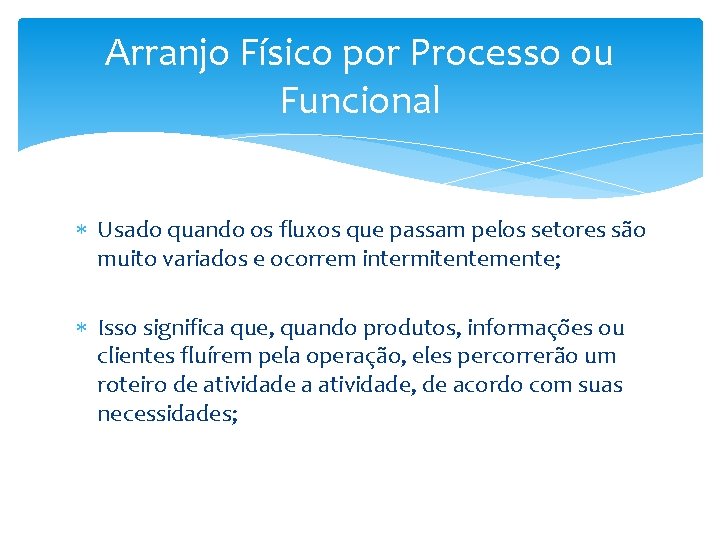 Arranjo Físico por Processo ou Funcional

∗ Usado quando os fluxos que passam pelos setores são muito variados e ocorrem intermitentemente;

∗ Isso significa que, quando produtos, informações ou clientes fluírem pela operação, eles percorrerão um roteiro de atividade a atividade, de acordo com suas necessidades;